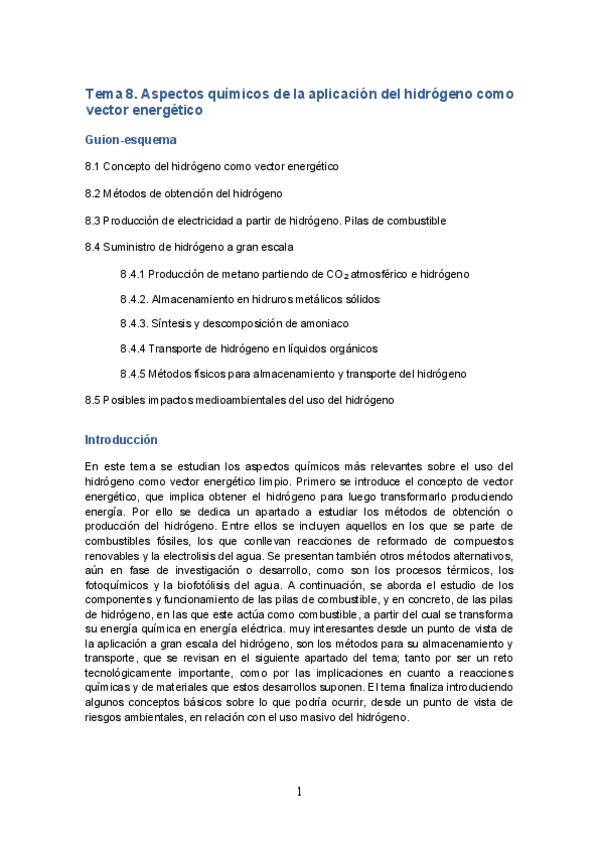 Tema 8. Aspectos químicos de la aplicación del hidrógeno como vector energético

Guion-esquema

8.1 Concepto del hidrógeno como vector energético

8.2 Métodos de obtención del hidrógeno

8.3 Producción de electricidad a partir de hidrógeno. Pilas de combustible

8.4 Suministro de hidrógeno a gran escala

8.4.1 Producción de metano partiendo de $CO_2$ atmosférico e hidrógeno

8.4.2. Almacenamiento en hidruros metálicos sólidos

8.4.3. Síntesis y descomposición de amoniaco

8.4.4 Transporte de hidrógeno en líquidos orgánicos

8.4.5 Métodos físicos para almacenamiento y transporte del hidrógeno

8.5 Posibles impactos medioambientales del uso del hidrógeno

Introducción

En este tema se estudian los aspectos químicos más relevantes sobre el uso del hidrógeno como vector energético limpio. Primero se introduce el concepto de vector energético, que implica obtener el hidrógeno para luego transformarlo produciendo energía. Por ello se dedica un apartado a estudiar los métodos de obtención o producción del hidrógeno. Entre ellos se incluyen aquellos en los que se parte de combustibles fósiles, los que conllevan reacciones de reformado de compuestos renovables y la electrolisis del agua. Se presentan también otros métodos alternativos, aún en fase de investigación o desarrollo, como son los procesos térmicos, los fotoquímicos y la biofotólisis del agua. A continuación, se aborda el estudio de los componentes y funcionamiento de las pilas de combustible, y en concreto, de las pilas de hidrógeno, en las que este actúa como combustible, a partir del cual se transforma su energía química en energía eléctrica. muy interesantes desde un punto de vista de la aplicación a gran escala del hidrógeno, son los métodos para su almacenamiento y transporte, que se revisan en el siguiente apartado del tema; tanto por ser un reto tecnológicamente importante, como por las implicaciones en cuanto a reacciones químicas y de materiales que estos desarrollos suponen. El tema finaliza introduciendo algunos conceptos básicos sobre lo que podría ocurrir, desde un punto de vista de riesgos ambientales, en relación con el uso masivo del hidrógeno.

1